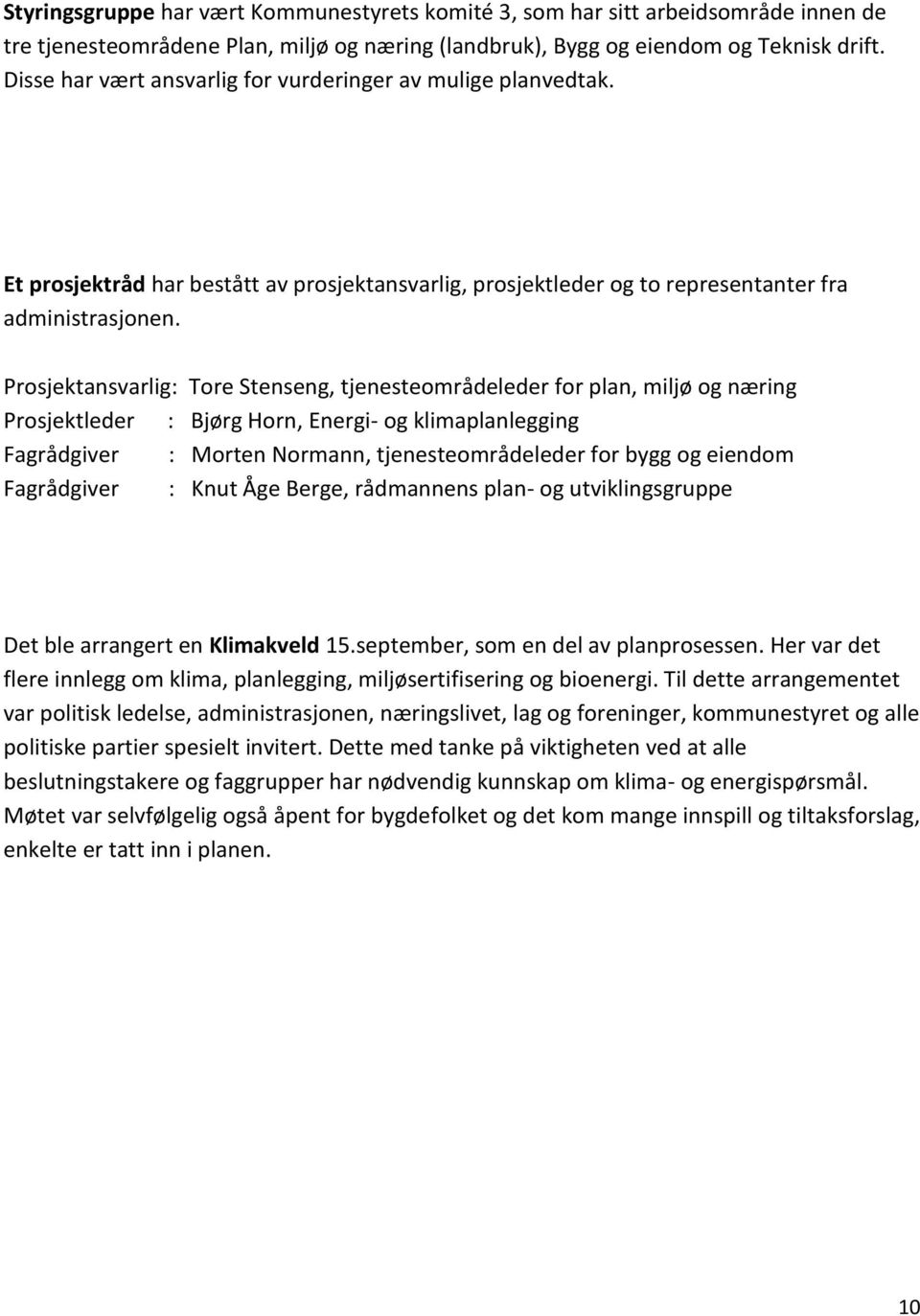 Styringsgruppe har vært Kommunestyrets komité 3, som har sitt arbeidsområde innen de tre tjenesteområdene Plan, miljø og næring (landbruk), Bygg og eiendom og Teknisk drift. Disse har vært ansvarlig for vurderinger av mulige planvedtak.

Et prosjektråd har bestått av prosjektansvarlig, prosjektleder og to representanter fra administrasjonen.

Prosjektansvarlig: Tore Stenseng, tjenesteområdeleder for plan, miljø og næring
Prosjektleder : Bjørg Horn, Energi- og klimaplanlegging
Fagrådgiver : Morten Normann, tjenesteområdeleder for bygg og eiendom
Fagrådgiver : Knut Åge Berge, rådmannens plan- og utviklingsgruppe

Det ble arrangert en Klimakveld 15.september, som en del av planprosessen. Her var det flere innlegg om klima, planlegging, miljøsertifisering og bioenergi. Til dette arrangementet var politisk ledelse, administrasjonen, næringslivet, lag og foreninger, kommunestyret og alle politiske partier spesielt invitert. Dette med tanke på viktigheten ved at alle beslutningstakere og faggrupper har nødvendig kunnskap om klima- og energispørsmål. Møtet var selvfølgelig også åpent for bygdefolket og det kom mange innspill og tiltaksforslag, enkelte er tatt inn i planen.

10